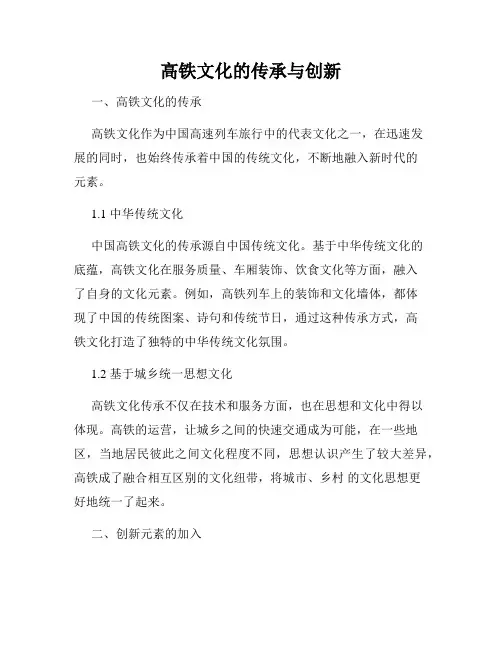 高铁文化的传承与创新

一、高铁文化的传承

高铁文化作为中国高速列车旅行中的代表文化之一，在迅速发展的同时，也始终传承着中国的传统文化，不断地融入新时代的元素。

1.1 中华传统文化

中国高铁文化的传承源自中国传统文化。基于中华传统文化的底蕴，高铁文化在服务质量、车厢装饰、饮食文化等方面，融入了自身的文化元素。例如，高铁列车上的装饰和文化墙体，都体现了中国的传统图案、诗句和传统节日，通过这种传承方式，高铁文化打造了独特的中华传统文化氛围。

1.2 基于城乡统一思想文化

高铁文化传承不仅在技术和服务方面，也在思想和文化中得以体现。高铁的运营，让城乡之间的快速交通成为可能，在一些地区，当地居民彼此之间文化程度不同，思想认识产生了较大差异，高铁成了融合相互区别的文化纽带，将城市、乡村 的文化思想更好地统一了起来。

二、创新元素的加入